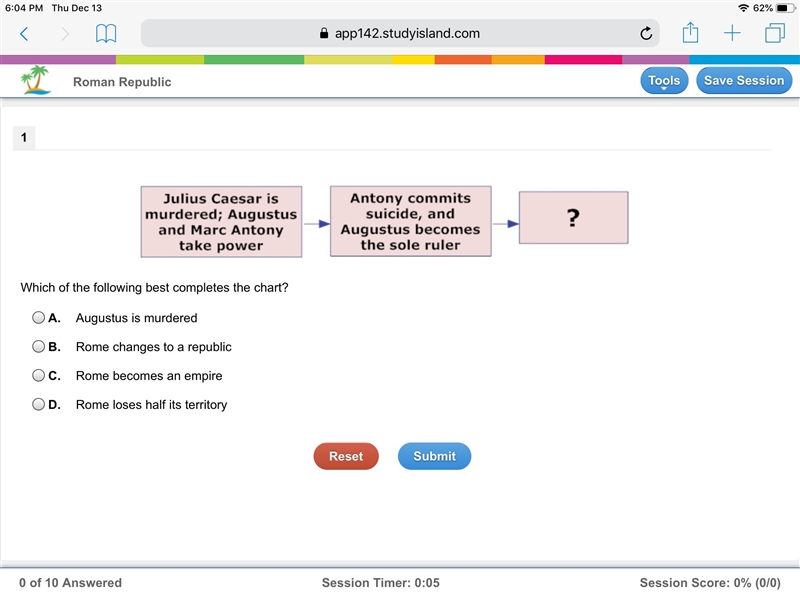 6:04 PM Thu Dec 13

62%

app142.studyisland.com

Roman Republic

Tools

Save Session

1

Julius Caesar is murdered; Augustus and Marc Antony take power

Antony commits suicide, and Augustus becomes the sole ruler

?

Which of the following best completes the chart?

A. Augustus is murdered

B. Rome changes to a republic

C. Rome becomes an empire

D. Rome loses half its territory

Reset

Submit

0 of 10 Answered

Session Timer: 0:05

Session Score: 0% (0/0)